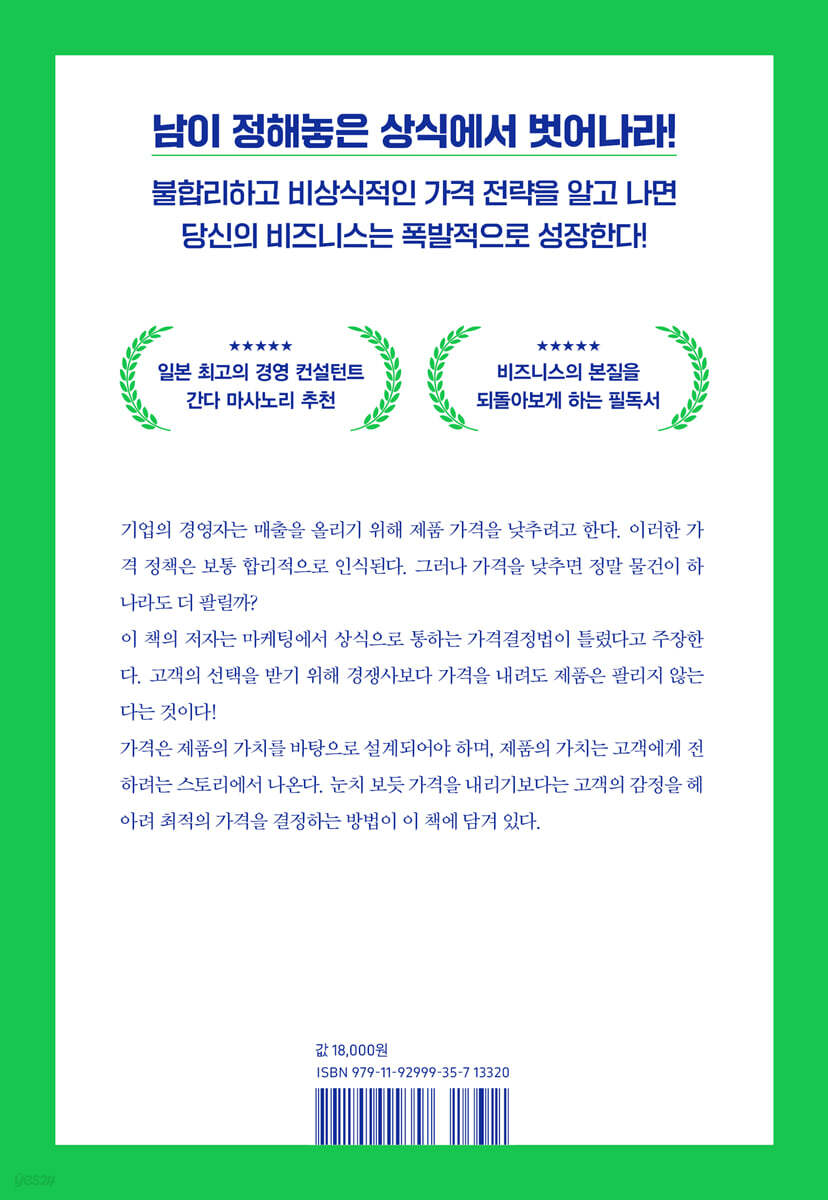 남이 정해놓은 상식에서 벗어나라!

불합리하고 비상식적인 가격 전략을 알고 나면
당신의 비즈니스는 폭발적으로 성장한다!

★★★★★
일본 최고의 경영 컨설턴트
간다 마사노리 추천

★★★★★
비즈니스의 본질을
되돌아보게 하는 필독서

기업의 경영자는 매출을 올리기 위해 제품 가격을 낮추려고 한다. 이러한 가격 정책은 보통 합리적으로 인식된다. 그러나 가격을 낮추면 정말 물건이 하나라도 더 팔릴까?
이 책의 저자는 마케팅에서 상식으로 통하는 가격결정법이 틀렸다고 주장한다. 고객의 선택을 받기 위해 경쟁사보다 가격을 내려도 제품은 팔리지 않는다는 것이다!
가격은 제품의 가치를 바탕으로 설계되어야 하며, 제품의 가치는 고객에게 전하려는 스토리에서 나온다. 눈치 보듯 가격을 내리기보다는 고객의 감정을 헤아려 최적의 가격을 결정하는 방법이 이 책에 담겨 있다.

값 18,000원
ISBN 979-11-92999-35-7 13320

yes24